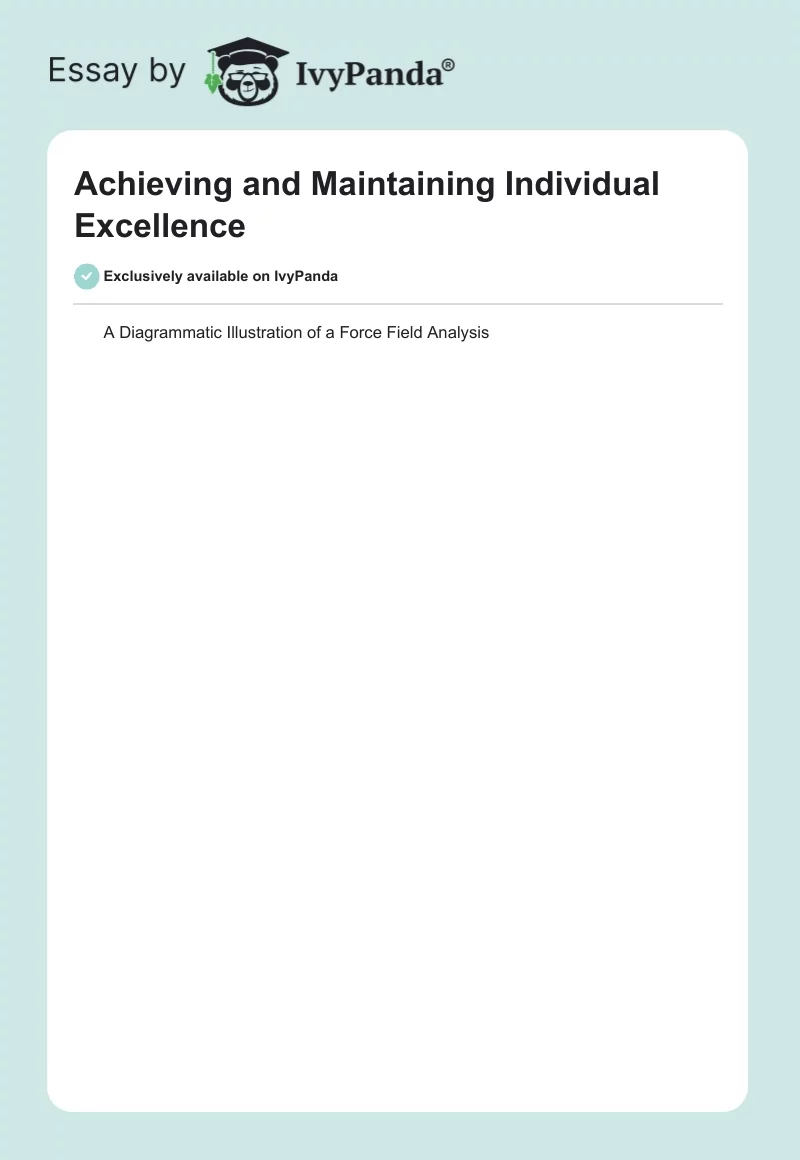 Essay by IvyPanda®

Achieving and Maintaining Individual Excellence

Exclusively available on IvyPanda

A Diagrammatic Illustration of a Force Field Analysis